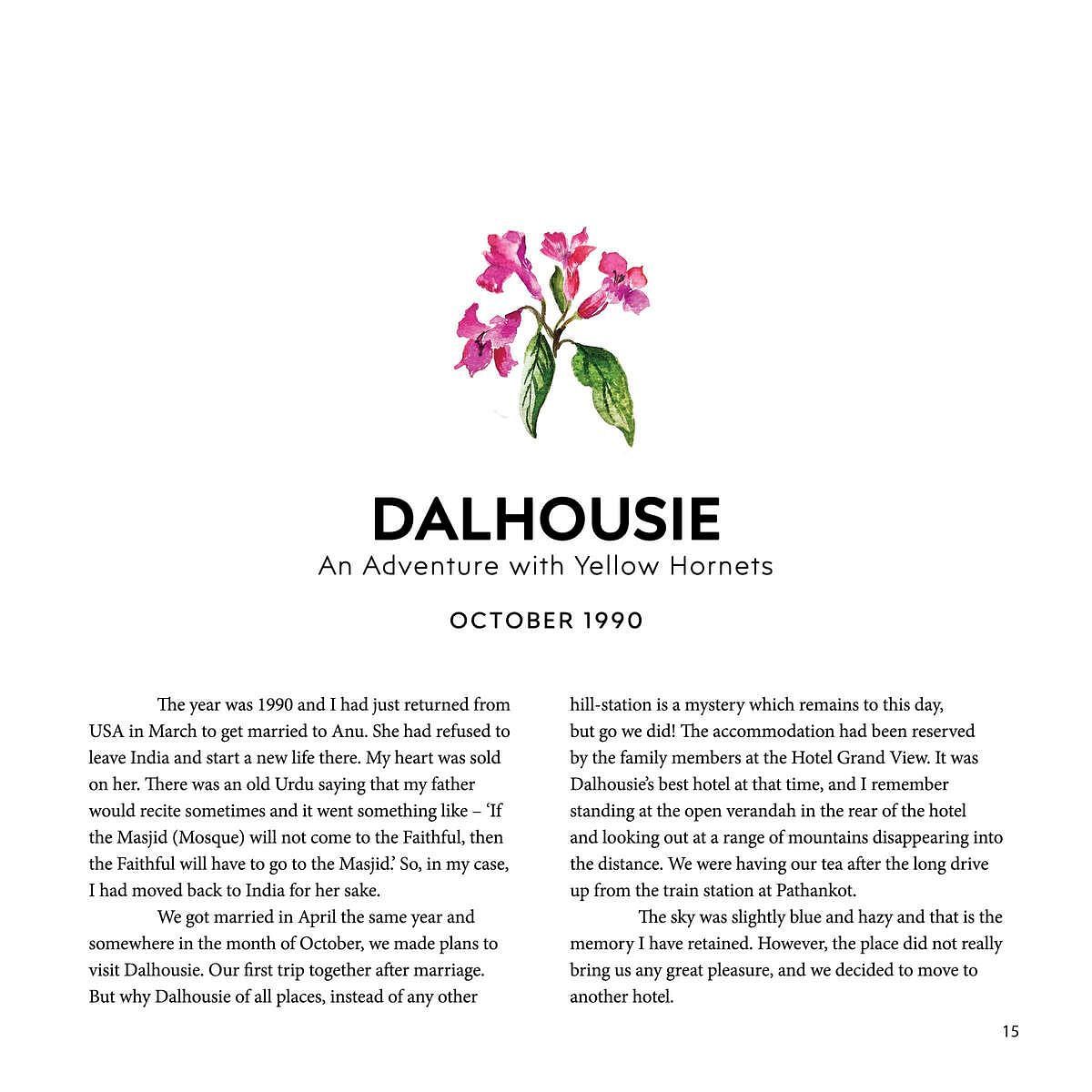 DALHOUSIE

An Adventure with Yellow Hornets

OCTOBER 1990

The year was 1990 and I had just returned from USA in March to get married to Anu. She had refused to leave India and start a new life there. My heart was sold on her. There was an old Urdu saying that my father would recite sometimes and it went something like – 'If the Masjid (Mosque) will not come to the Faithful, then the Faithful will have to go to the Masjid.' So, in my case, I had moved back to India for her sake.

We got married in April the same year and somewhere in the month of October, we made plans to visit Dalhousie. Our first trip together after marriage. But why Dalhousie of all places, instead of any other hill-station is a mystery which remains to this day, but go we did! The accommodation had been reserved by the family members at the Hotel Grand View. It was Dalhousie's best hotel at that time, and I remember standing at the open verandah in the rear of the hotel and looking out at a range of mountains disappearing into the distance. We were having our tea after the long drive up from the train station at Pathankot.

The sky was slightly blue and hazy and that is the memory I have retained. However, the place did not really bring us any great pleasure, and we decided to move to another hotel.

15